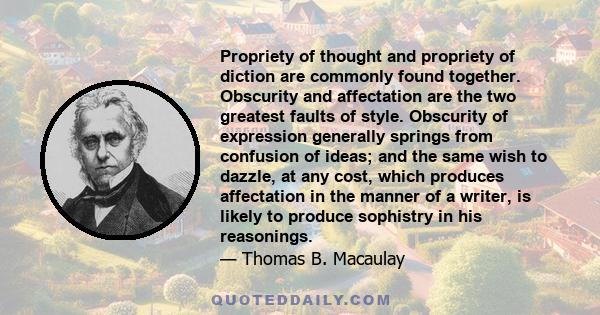 Propriety of thought and propriety of diction are commonly found together. Obscurity and affectation are the two greatest faults of style. Obscurity of expression generally springs from confusion of ideas; and the same wish to dazzle, at any cost, which produces affectation in the manner of a writer, is likely to produce sophistry in his reasonings.
— Thomas B. Macaulay

QUOTEDDAILY.COM